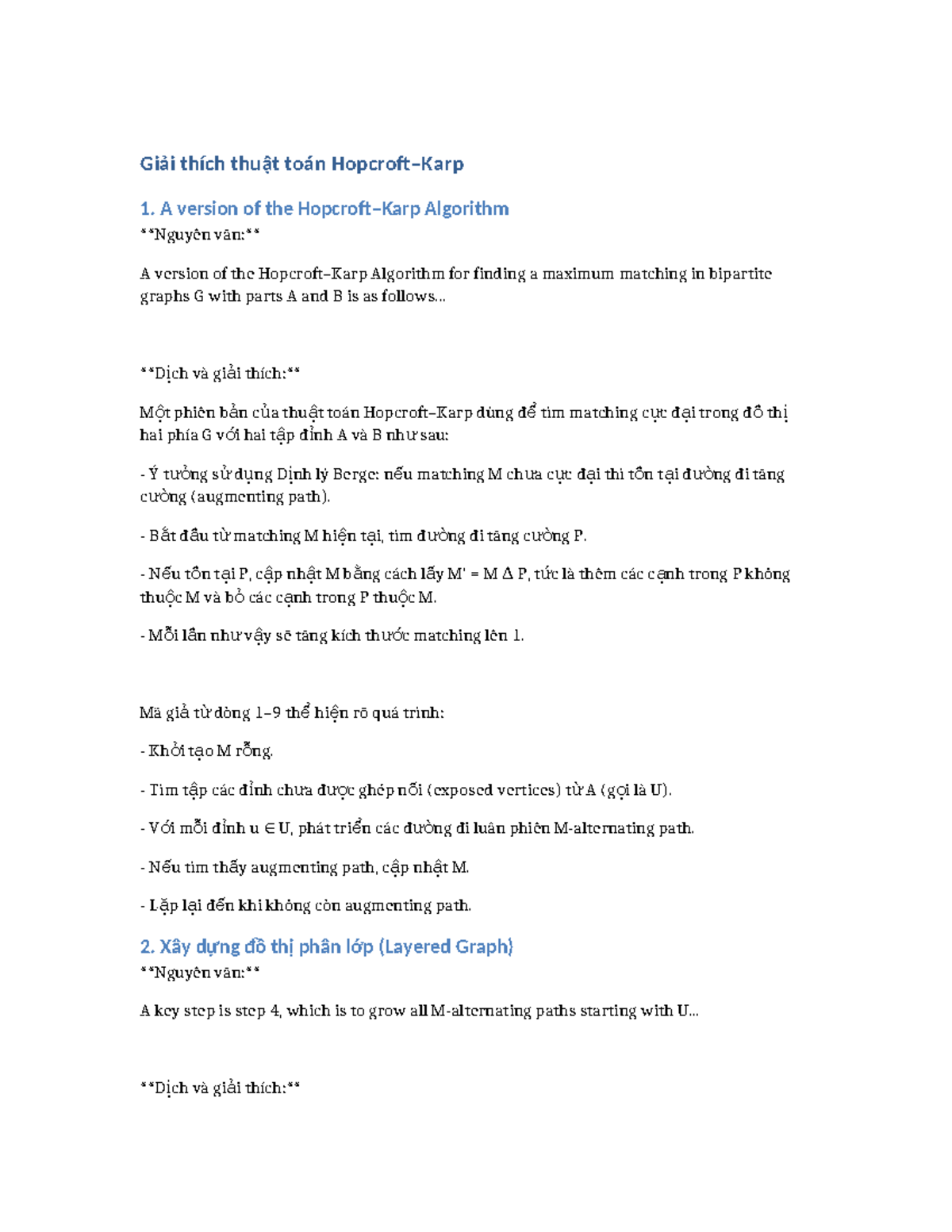 Giải thích thuật toán Hopcroft–Karp

1. A version of the Hopcroft–Karp Algorithm

**Nguyên văn:**

A version of the Hopcroft–Karp Algorithm for finding a maximum matching in bipartite graphs G with parts A and B is as follows...

**Dịch và giải thích:**

Một phiên bản của thuật toán Hopcroft–Karp dùng để tìm matching cực đại trong đồ thị hai phía G với hai tập đỉnh A và B như sau:

- Ý tưởng sử dụng Định lý Berge: nếu matching M chưa cực đại thì tồn tại đường đi tăng cường (augmenting path).

- Bắt đầu từ matching M hiện tại, tìm đường đi tăng cường P.

- Nếu tồn tại P, cập nhật M bằng cách lấy M' = M Δ P, tức là thêm các cạnh trong P không thuộc M và bỏ các cạnh trong P thuộc M.

- Mỗi lần như vậy sẽ tăng kích thước matching lên 1.

Mã giả từ dòng 1–9 thể hiện rõ quá trình:

- Khởi tạo M rỗng.

- Tìm tập các đỉnh chưa được ghép nối (exposed vertices) từ A (gọi là U).

- Với mỗi đỉnh u ∈ U, phát triển các đường đi luân phiên M-alternating path.

- Nếu tìm thấy augmenting path, cập nhật M.

- Lặp lại đến khi không còn augmenting path.

2. Xây dựng đồ thị phân lớp (Layered Graph)

**Nguyên văn:**

A key step is step 4, which is to grow all M-alternating paths starting with U...

**Dịch và giải thích:**